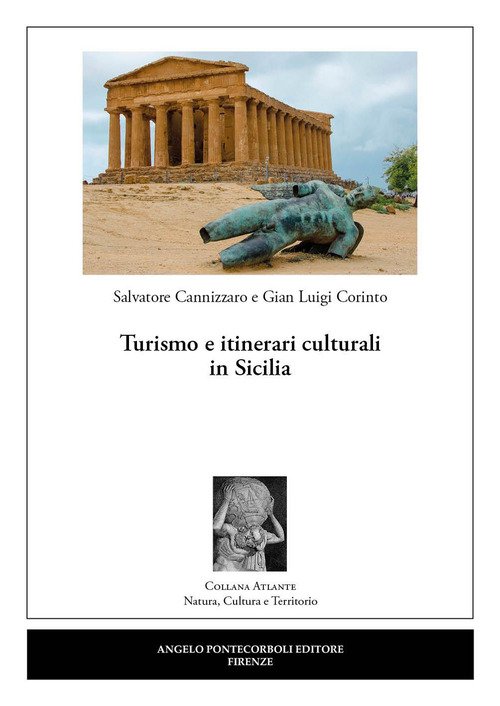 Salvatore Cannizzaro e Gian Luigi Corinto

Turismo e itinerari culturali in Sicilia

Collana Atlante
Natura, Cultura e Territorio

ANGELO PONTECORBOLI EDITORE
FIRENZE